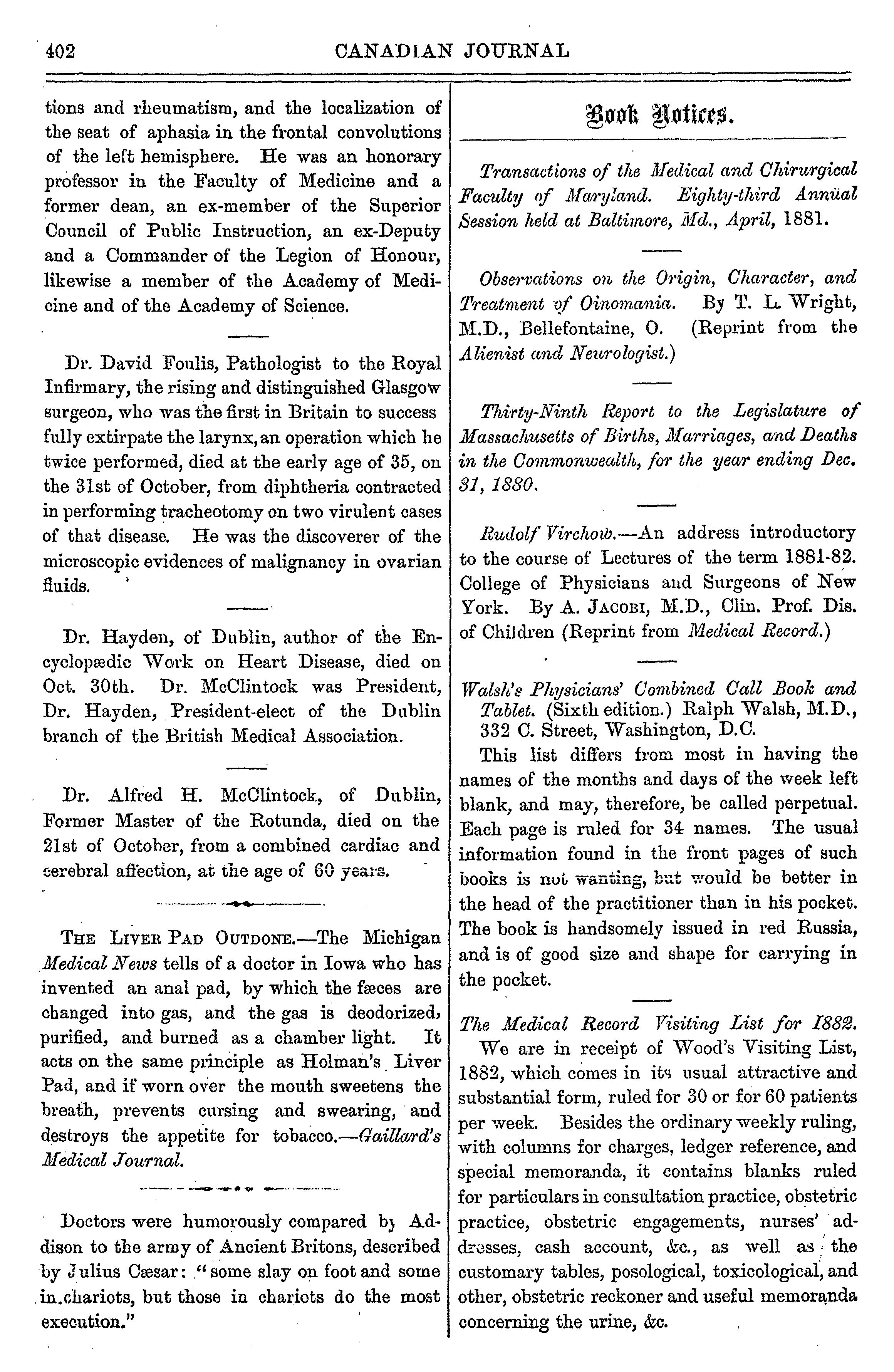 402 CANADIAN JOURNAL

tions and rheumatism, and the localization of the seat of aphasia in the frontal convolutions of the left hemisphere. He was an honorary professor in the Faculty of Medicine and a former dean, an ex-member of the Superior Council of Public Instruction, an ex-Deputy and a Commander of the Legion of Honour, likewise a member of the Academy of Medicine and of the Academy of Science.

Dr. David Foulis, Pathologist to the Royal Infirmary, the rising and distinguished Glasgow surgeon, who was the first in Britain to success fully extirpate the larynx, an operation which he twice performed, died at the early age of 35, on the 31st of October, from diphtheria contracted in performing tracheotomy on two virulent cases of that disease. He was the discoverer of the microscopic evidences of malignancy in ovarian fluids.

Dr. Hayden, of Dublin, author of the Encyclopædic Work on Heart Disease, died on Oct. 30th. Dr. McClintock was President, Dr. Hayden, President-elect of the Dublin branch of the British Medical Association.

Dr. Alfred H. McClintock, of Dublin, Former Master of the Rotunda, died on the 21st of October, from a combined cardiac and cerebral affection, at the age of 60 years.

THE LIVER PAD OUTDONE.—The Michigan Medical News tells of a doctor in Iowa who has invented an anal pad, by which the fæces are changed into gas, and the gas is deodorized, purified, and burned as a chamber light. It acts on the same principle as Holman's Liver Pad, and if worn over the mouth sweetens the breath, prevents cursing and swearing, and destroys the appetite for tobacco.—Gaillard's Medical Journal.

Doctors were humorously compared by Addison to the army of Ancient Britons, described by Julius Cæsar: "some slay on foot and some in chariots, but those in chariots do the most execution."

Book Notices.

Transactions of the Medical and Chirurgical Faculty of Maryland. Eighty-third Annual Session held at Baltimore, Md., April, 1881.

Observations on the Origin, Character, and Treatment of Oinomania. By T. L. Wright, M.D., Bellefontaine, O. (Reprint from the Alienist and Neurologist.)

Thirty-Ninth Report to the Legislature of Massachusetts of Births, Marriages, and Deaths in the Commonwealth, for the year ending Dec. 31, 1880.

Rudolf Virchow.—An address introductory to the course of Lectures of the term 1881-82. College of Physicians and Surgeons of New York. By A. JACOBI, M.D., Clin. Prof. Dis. of Children (Reprint from Medical Record.)

Walsh's Physicians' Combined Call Book and Tablet. (Sixth edition.) Ralph Walsh, M.D., 332 C. Street, Washington, D.C.

This list differs from most in having the names of the months and days of the week left blank, and may, therefore, be called perpetual. Each page is ruled for 34 names. The usual information found in the front pages of such books is not wanting, but would be better in the head of the practitioner than in his pocket. The book is handsomely issued in red Russia, and is of good size and shape for carrying in the pocket.

The Medical Record Visiting List for 1882.

We are in receipt of Wood's Visiting List, 1882, which comes in its usual attractive and substantial form, ruled for 30 or for 60 patients per week. Besides the ordinary weekly ruling, with columns for charges, ledger reference, and special memoranda, it contains blanks ruled for particulars in consultation practice, obstetric practice, obstetric engagements, nurses' addresses, cash account, &c., as well as the customary tables, posological, toxicological, and other, obstetric reckoner and useful memoranda concerning the urine, &c.